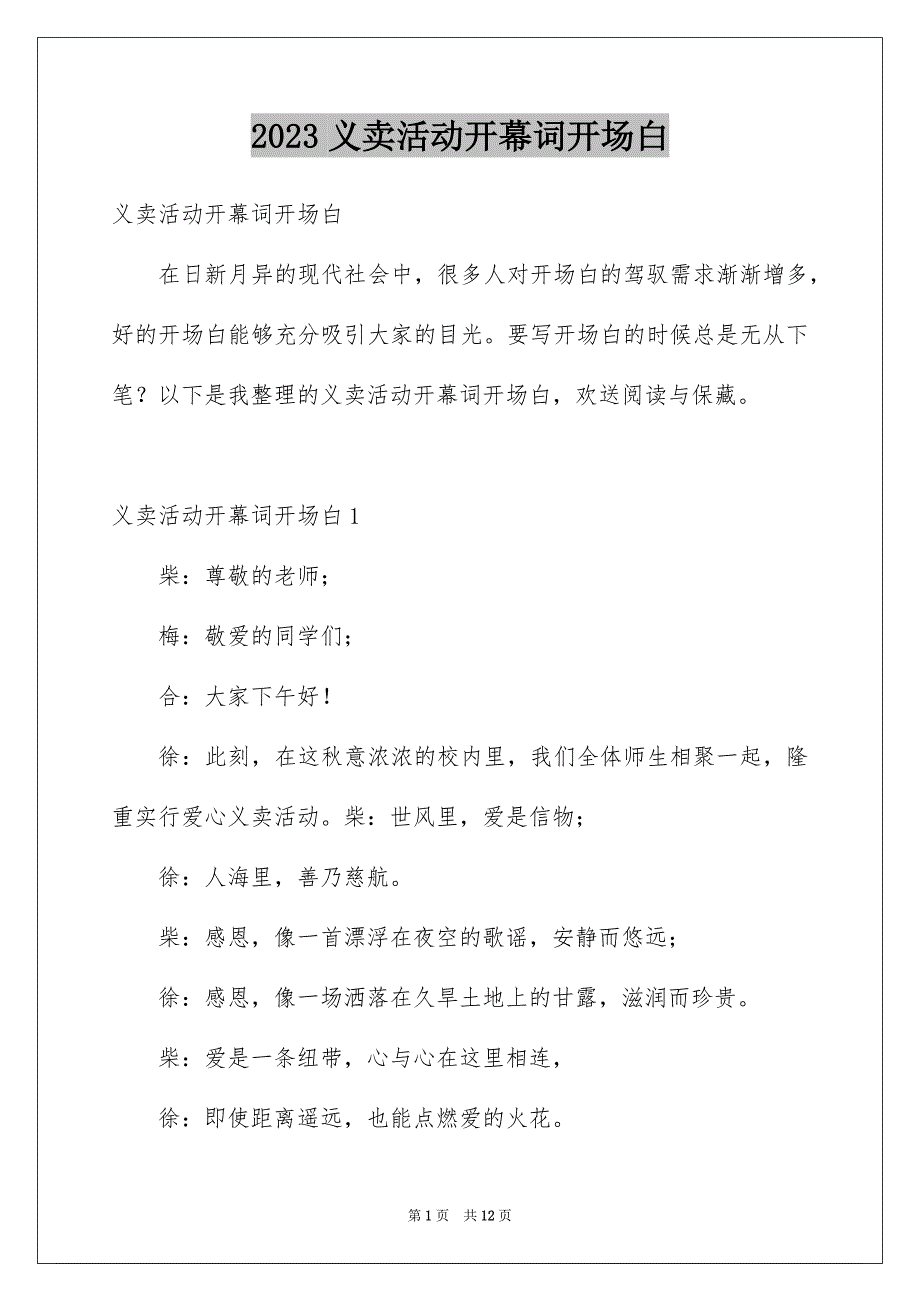 2023 义卖活动开幕词开场白

义卖活动开幕词开场白

在日新月异的现代社会中，很多人对开场白的驾驭需求渐渐增多，好的开场白能够充分吸引大家的目光。要写开场白的时候总是无从下笔？以下是我整理的义卖活动开幕词开场白，欢送阅读与保藏。

义卖活动开幕词开场白 1

柴：尊敬的老师；

梅：敬爱的同学们；

合：大家下午好！

徐：此刻，在这秋意浓浓的校内里，我们全体师生相聚一起，隆重实行爱心义卖活动。柴：世风里，爱是信物；

徐：人海里，善乃慈航。

柴：感恩，像一首漂浮在夜空的歌谣，安静而悠远；

徐：感恩，像一场洒落在久旱土地上的甘露，滋润而珍贵。

柴：爱是一条纽带，心与心在这里相连，

徐：即使距离遥远，也能点燃爱的火花。

第 1 页　共 12 页